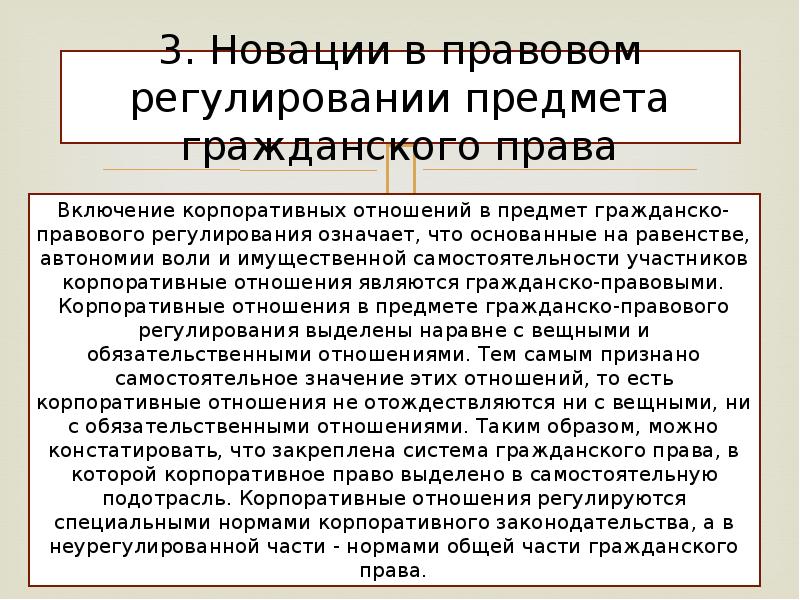 3. Новации в правовом регулировании предмета гражданского права

Включение корпоративных отношений в предмет гражданско-правового регулирования означает, что основанные на равенстве, автономии воли и имущественной самостоятельности участников корпоративные отношения являются гражданско-правовыми. Корпоративные отношения в предмете гражданско-правового регулирования выделены наравне с вещными и обязательственными отношениями. Тем самым признано самостоятельное значение этих отношений, то есть корпоративные отношения не отождествляются ни с вещными, ни с обязательственными отношениями. Таким образом, можно констатировать, что закреплена система гражданского права, в которой корпоративное право выделено в самостоятельную подотрасль. Корпоративные отношения регулируются специальными нормами корпоративного законодательства, а в неурегулированной части - нормами общей части гражданского права.